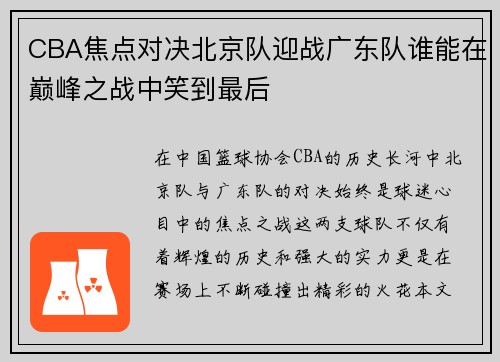 CBA焦点对决北京队迎战广东队谁能在巅峰之战中笑到最后

在中国篮球协会CBA的历史长河中北京队与广东队的对决始终是球迷心目中的焦点之战这两支球队不仅有着辉煌的历史和强大的实力更是在赛场上不断碰撞出精彩的火花本文